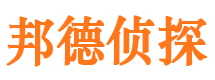 邦德侦探